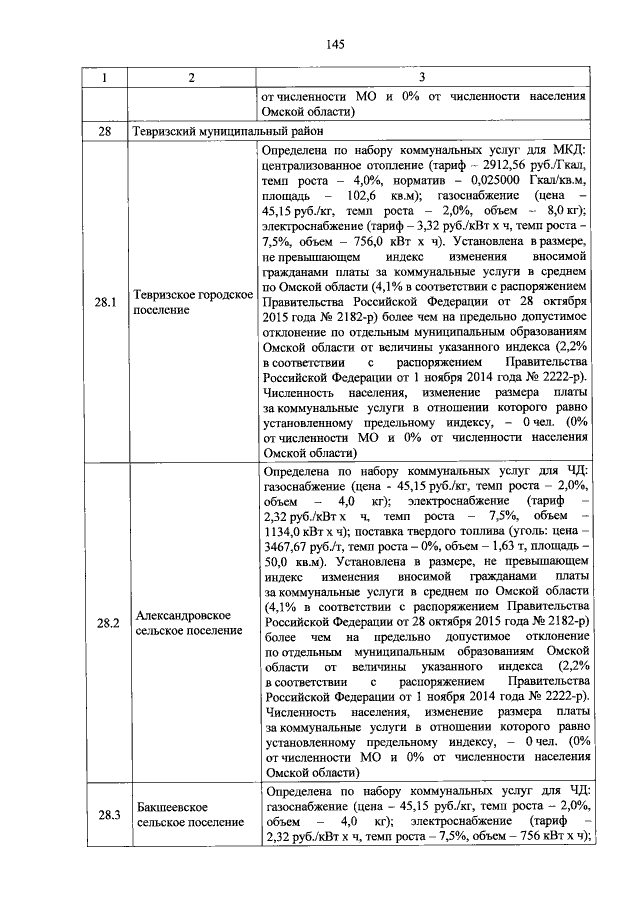 145

| 1 | 2 | 3 |
|---|---|---|
| | | от численности МО и 0% от численности населения Омской области) |
| 28 | Тевризский муниципальный район | |
| 28.1 | Тевризское городское поселение | Определена по набору коммунальных услуг для МКД: централизованное отопление (тариф – 2912,56 руб./Гкал, темп роста – 4,0%, норматив – 0,025000 Гкал/кв.м, площадь – 102,6 кв.м); газоснабжение (цена – 45,15 руб./кг, темп роста – 2,0%, объем – 8,0 кг); электроснабжение (тариф – 3,32 руб./кВт х ч, темп роста – 7,5%, объем – 756,0 кВт х ч). Установлена в размере, не превышающем индекс изменения вносимой гражданами платы за коммунальные услуги в среднем по Омской области (4,1% в соответствии с распоряжением Правительства Российской Федерации от 28 октября 2015 года № 2182-р) более чем на предельно допустимое отклонение по отдельным муниципальным образованиям Омской области от величины указанного индекса (2,2% в соответствии с распоряжением Правительства Российской Федерации от 1 ноября 2014 года № 2222-р). Численность населения, изменение размера платы за коммунальные услуги в отношении которого равно установленному предельному индексу, – 0 чел. (0% от численности МО и 0% от численности населения Омской области) |
| 28.2 | Александровское сельское поселение | Определена по набору коммунальных услуг для ЧД: газоснабжение (цена - 45,15 руб./кг, темп роста – 2,0%, объем – 4,0 кг); электроснабжение (тариф – 2,32 руб./кВт х ч, темп роста – 7,5%, объем – 1134,0 кВт х ч); поставка твердого топлива (уголь: цена – 3467,67 руб./т, темп роста – 0%, объем – 1,63 т, площадь – 50,0 кв.м). Установлена в размере, не превышающем индекс изменения вносимой гражданами платы за коммунальные услуги в среднем по Омской области (4,1% в соответствии с распоряжением Правительства Российской Федерации от 28 октября 2015 года № 2182-р) более чем на предельно допустимое отклонение по отдельным муниципальным образованиям Омской области от величины указанного индекса (2,2% в соответствии с распоряжением Правительства Российской Федерации от 1 ноября 2014 года № 2222-р). Численность населения, изменение размера платы за коммунальные услуги в отношении которого равно установленному предельному индексу, – 0 чел. (0% от численности МО и 0% от численности населения Омской области) |
| 28.3 | Бакшеевское сельское поселение | Определена по набору коммунальных услуг для ЧД: газоснабжение (цена – 45,15 руб./кг, темп роста – 2,0%, объем – 4,0 кг); электроснабжение (тариф – 2,32 руб./кВт х ч, темп роста – 7,5%, объем – 756 кВт х ч); |